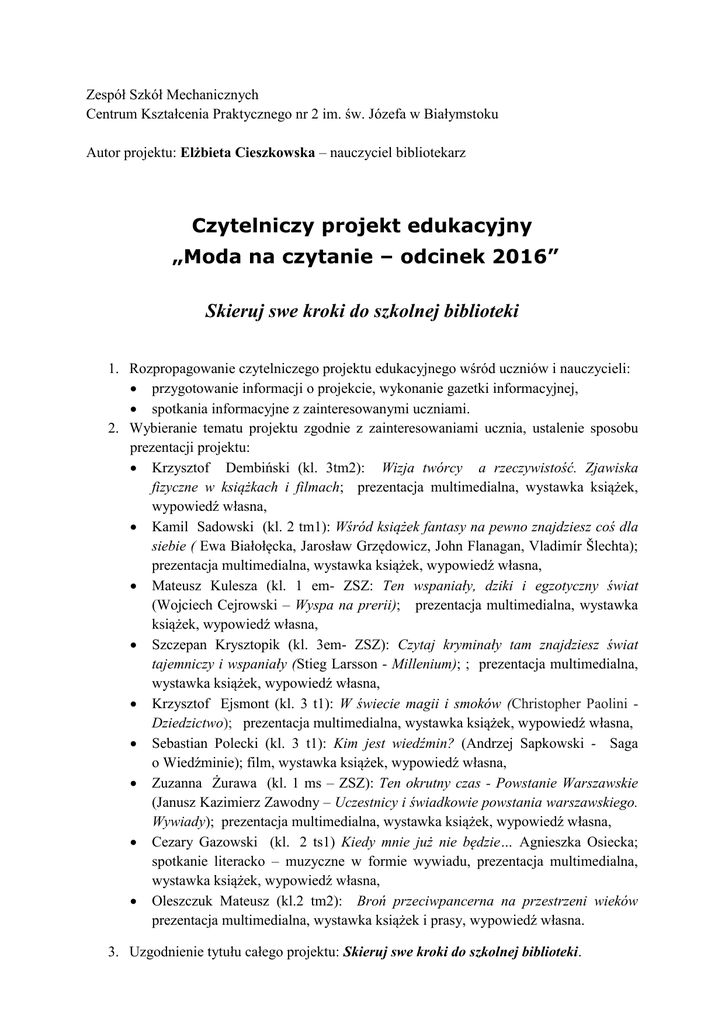 Zespół Szkół Mechanicznych
Centrum Kształcenia Praktycznego nr 2 im. św. Józefa w Białymstoku

Autor projektu: Elżbieta Cieszkowska – nauczyciel bibliotekarz

Czytelniczy projekt edukacyjny
„Moda na czytanie – odcinek 2016”

Skieruj swe kroki do szkolnej biblioteki

1. Rozpropagowanie czytelniczego projektu edukacyjnego wśród uczniów i nauczycieli:
• przygotowanie informacji o projekcie, wykonanie gazetki informacyjnej,
• spotkania informacyjne z zainteresowanymi uczniami.
2. Wybieranie tematu projektu zgodnie z zainteresowaniami ucznia, ustalenie sposobu prezentacji projektu:
• Krzysztof Dembiński (kl. 3tm2): Wizja twórcy a rzeczywistość. Zjawiska fizyczne w książkach i filmach; prezentacja multimedialna, wystawka książek, wypowiedź własna,
• Kamil Sadowski (kl. 2 tm1): Wśród książek fantasy na pewno znajdziesz coś dla siebie ( Ewa Białołęcka, Jarosław Grzędowicz, John Flanagan, Vladimír Šlechta); prezentacja multimedialna, wystawka książek, wypowiedź własna,
• Mateusz Kulesza (kl. 1 em- ZSZ: Ten wspaniały, dziki i egzotyczny świat (Wojciech Cejrowski – Wyspa na prerii); prezentacja multimedialna, wystawka książek, wypowiedź własna,
• Szczepan Krysztopik (kl. 3em- ZSZ): Czytaj kryminały tam znajdziesz świat tajemniczy i wspaniały (Stieg Larsson - Millenium); ; prezentacja multimedialna, wystawka książek, wypowiedź własna,
• Krzysztof Ejsmont (kl. 3 t1): W świecie magii i smoków (Christopher Paolini - Dziedzictwo); prezentacja multimedialna, wystawka książek, wypowiedź własna,
• Sebastian Polecki (kl. 3 t1): Kim jest wiedźmin? (Andrzej Sapkowski - Saga o Wiedźminie); film, wystawka książek, wypowiedź własna,
• Zuzanna Żurawa (kl. 1 ms – ZSZ): Ten okrutny czas - Powstanie Warszawskie (Janusz Kazimierz Zawodny – Uczestnicy i świadkowie powstania warszawskiego. Wywiady); prezentacja multimedialna, wystawka książek, wypowiedź własna,
• Cezary Gazowski (kl. 2 ts1) Kiedy mnie już nie będzie… Agnieszka Osiecka; spotkanie literacko – muzyczne w formie wywiadu, prezentacja multimedialna, wystawka książek, wypowiedź własna,
• Oleszczuk Mateusz (kl.2 tm2): Broń przeciwpancerna na przestrzeni wieków prezentacja multimedialna, wystawka książek i prasy, wypowiedź własna.
3. Uzgodnienie tytułu całego projektu: Skieruj swe kroki do szkolnej biblioteki.